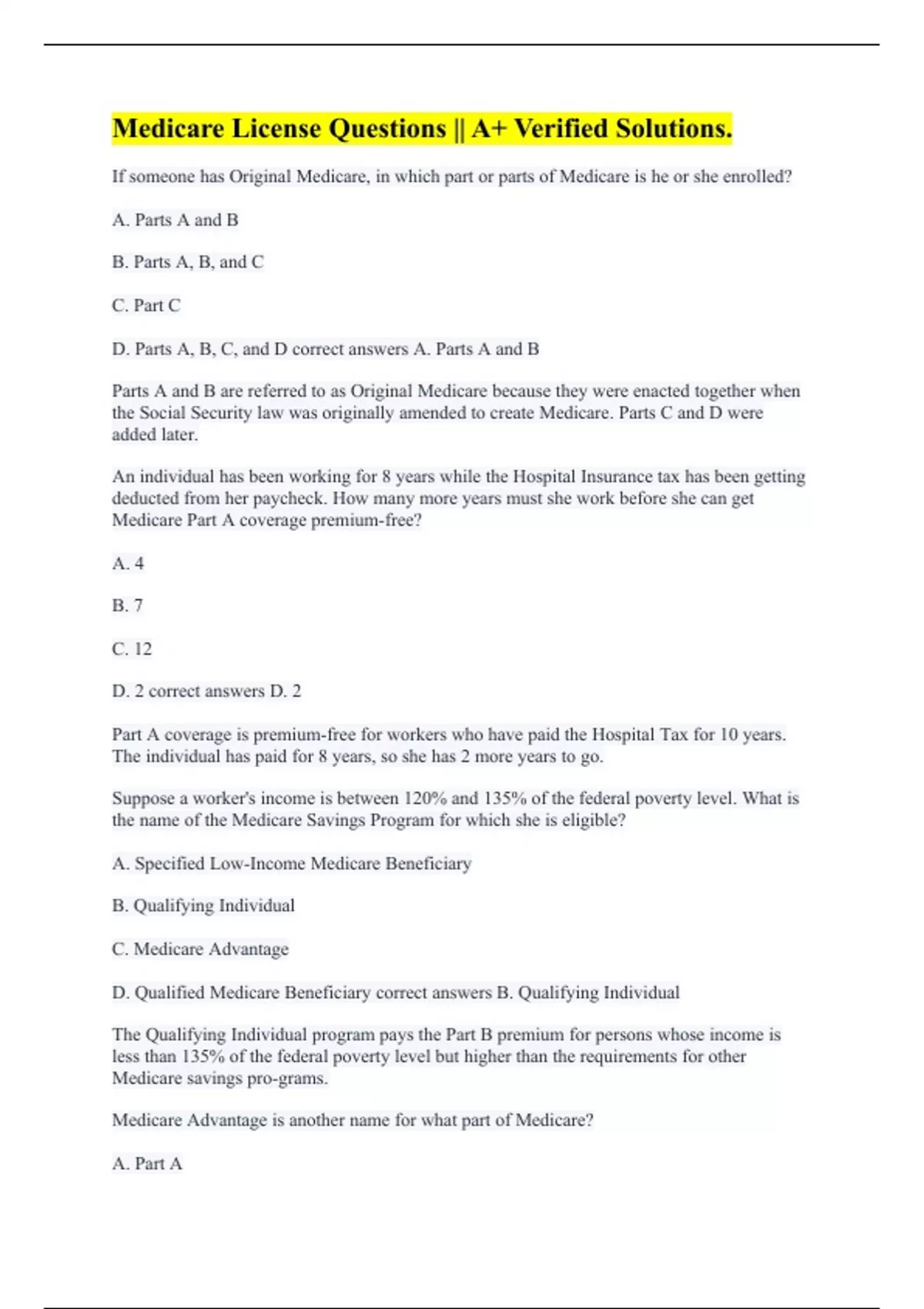 Medicare License Questions || A+ Verified Solutions.

If someone has Original Medicare, in which part or parts of Medicare is he or she enrolled?

A. Parts A and B

B. Parts A, B, and C

C. Part C

D. Parts A, B, C, and D correct answers A. Parts A and B

Parts A and B are referred to as Original Medicare because they were enacted together when the Social Security law was originally amended to create Medicare. Parts C and D were added later.

An individual has been working for 8 years while the Hospital Insurance tax has been getting deducted from her paycheck. How many more years must she work before she can get Medicare Part A coverage premium-free?

A. 4

B. 7

C. 12

D. 2 correct answers D. 2

Part A coverage is premium-free for workers who have paid the Hospital Tax for 10 years. The individual has paid for 8 years, so she has 2 more years to go.

Suppose a worker's income is between 120% and 135% of the federal poverty level. What is the name of the Medicare Savings Program for which she is eligible?

A. Specified Low-Income Medicare Beneficiary

B. Qualifying Individual

C. Medicare Advantage

D. Qualified Medicare Beneficiary correct answers B. Qualifying Individual

The Qualifying Individual program pays the Part B premium for persons whose income is less than 135% of the federal poverty level but higher than the requirements for other Medicare savings pro-grams.

Medicare Advantage is another name for what part of Medicare?

A. Part A